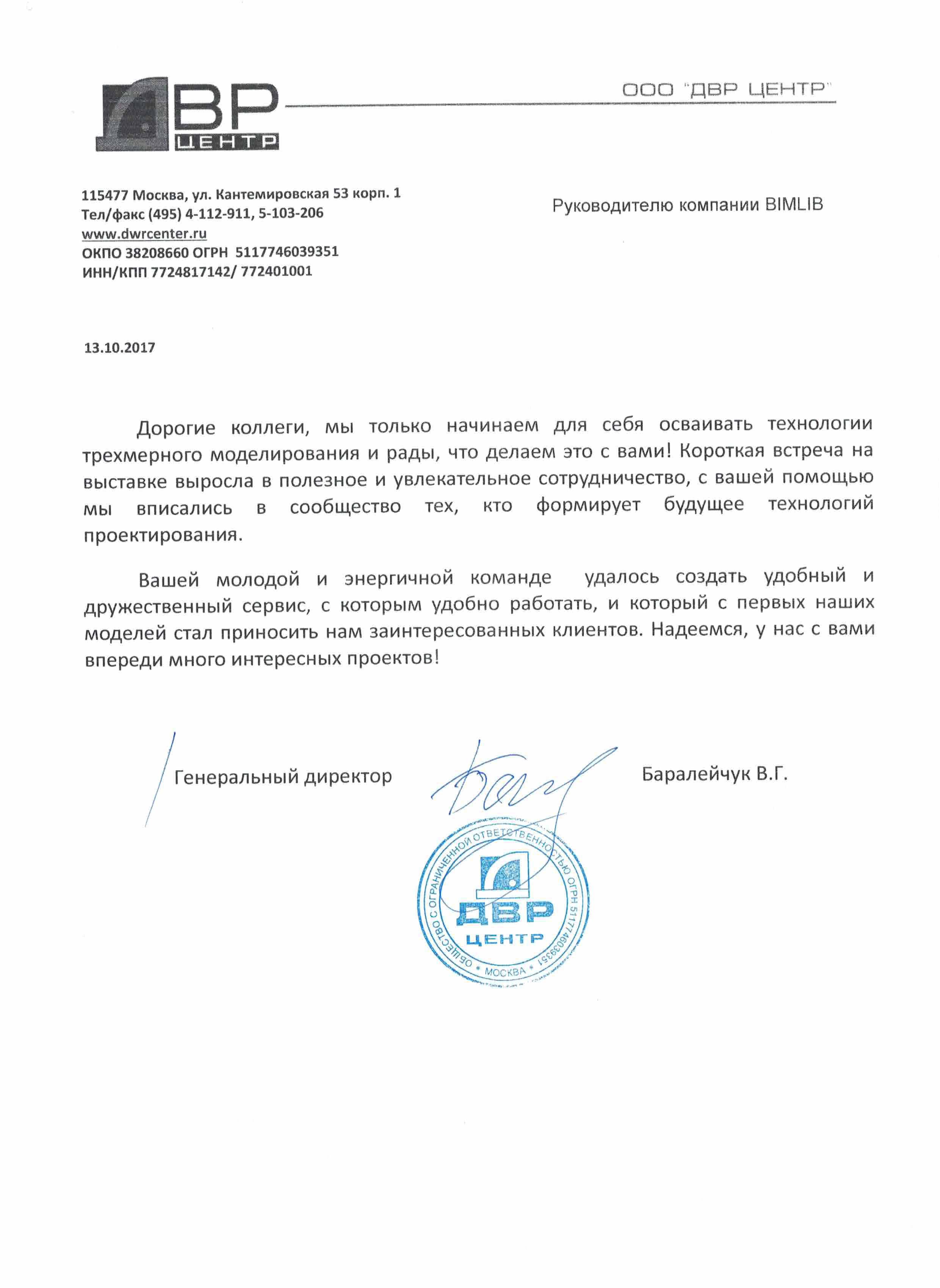 ДВР ЦЕНТР

ООО "ДВР ЦЕНТР"

115477 Москва, ул. Кантемировская 53 корп. 1
Тел/факс (495) 4-112-911, 5-103-206
www.dwrcenter.ru
ОКПО 38208660 ОГРН 5117746039351
ИНН/КПП 7724817142/ 772401001

Руководителю компании BIMLIB

13.10.2017

Дорогие коллеги, мы только начинаем для себя осваивать технологии трехмерного моделирования и рады, что делаем это с вами! Короткая встреча на выставке выросла в полезное и увлекательное сотрудничество, с вашей помощью мы вписались в сообщество тех, кто формирует будущее технологий проектирования.

Вашей молодой и энергичной команде удалось создать удобный и дружественный сервис, с которым удобно работать, и который с первых наших моделей стал приносить нам заинтересованных клиентов. Надеемся, у нас с вами впереди много интересных проектов!

Генеральный директор

Баралейчук В.Г.

ОБЩЕСТВО С ОГРАНИЧЕННОЙ ОТВЕТСТВЕННОСТЬЮ ОГРН 5117746039351 * МОСКВА * ДВР ЦЕНТР